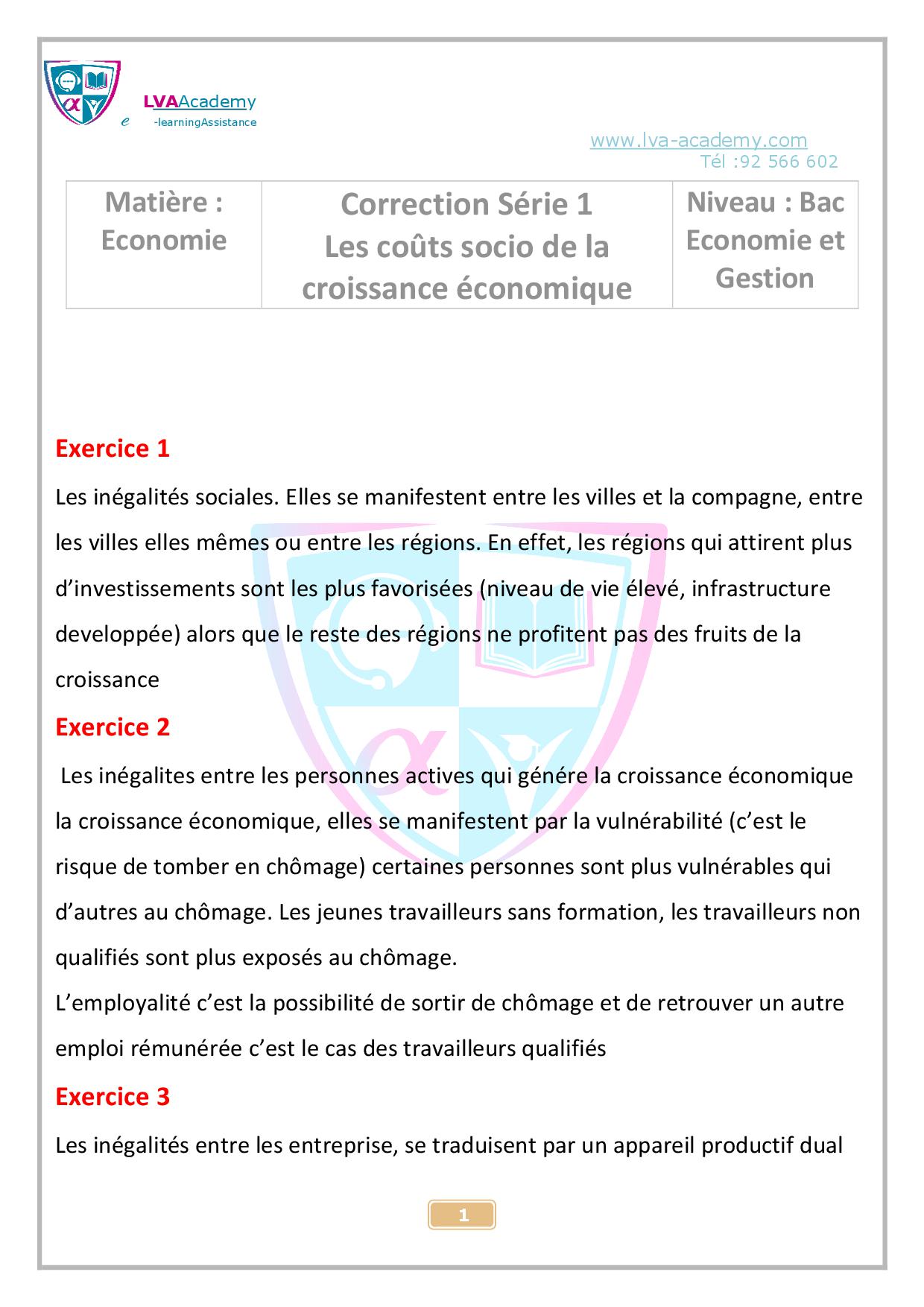 LVAAcademy
e -learningAssistance

www.lva-academy.com
Tél :92 566 602

| Matière : Economie | Correction Série 1 Les coûts socio de la croissance économique | Niveau : Bac Economie et Gestion |
|---|---|---|

Exercice 1

Les inégalités sociales. Elles se manifestent entre les villes et la compagne, entre les villes elles mêmes ou entre les régions. En effet, les régions qui attirent plus d'investissements sont les plus favorisées (niveau de vie élevé, infrastructure developpée) alors que le reste des régions ne profitent pas des fruits de la croissance

Exercice 2

Les inégalites entre les personnes actives qui génére la croissance économique la croissance économique, elles se manifestent par la vulnérabilité (c'est le risque de tomber en chômage) certaines personnes sont plus vulnérables qui d'autres au chômage. Les jeunes travailleurs sans formation, les travailleurs non qualifiés sont plus exposés au chômage.

L'employalité c'est la possibilité de sortir de chômage et de retrouver un autre emploi rémunérée c'est le cas des travailleurs qualifiés

Exercice 3

Les inégalités entre les entreprise, se traduisent par un appareil productif dual

1